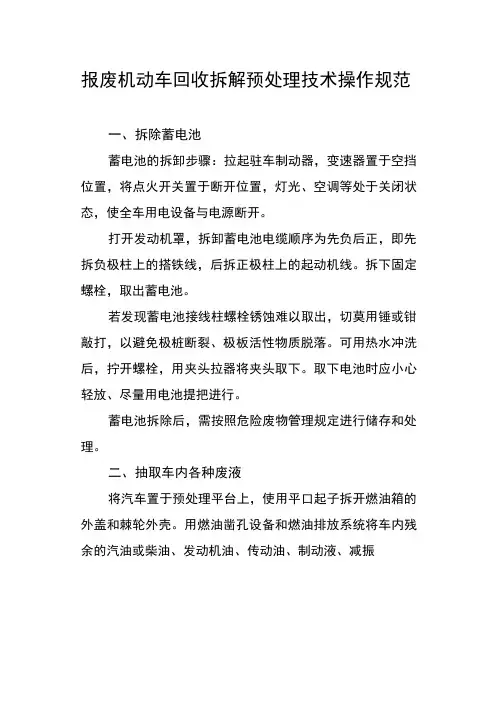 报废机动车回收拆解预处理技术操作规范

一、拆除蓄电池

蓄电池的拆卸步骤：拉起驻车制动器，变速器置于空挡位置，将点火开关置于断开位置，灯光、空调等处于关闭状态，使全车用电设备与电源断开。

打开发动机罩，拆卸蓄电池电缆顺序为先负后正，即先拆负极柱上的搭铁线，后拆正极柱上的起动机线。拆下固定螺栓，取出蓄电池。

若发现蓄电池接线柱螺栓锈蚀难以取出，切莫用锤或钳敲打，以避免极桩断裂、极板活性物质脱落。可用热水冲洗后，拧开螺栓，用夹头拉器将夹头取下。取下电池时应小心轻放、尽量用电池提把进行。

蓄电池拆除后，需按照危险废物管理规定进行储存和处理。

二、抽取车内各种废液

将汽车置于预处理平台上，使用平口起子拆开燃油箱的外盖和棘轮外壳。用燃油凿孔设备和燃油排放系统将车内残余的汽油或柴油、发动机油、传动油、制动液、减振